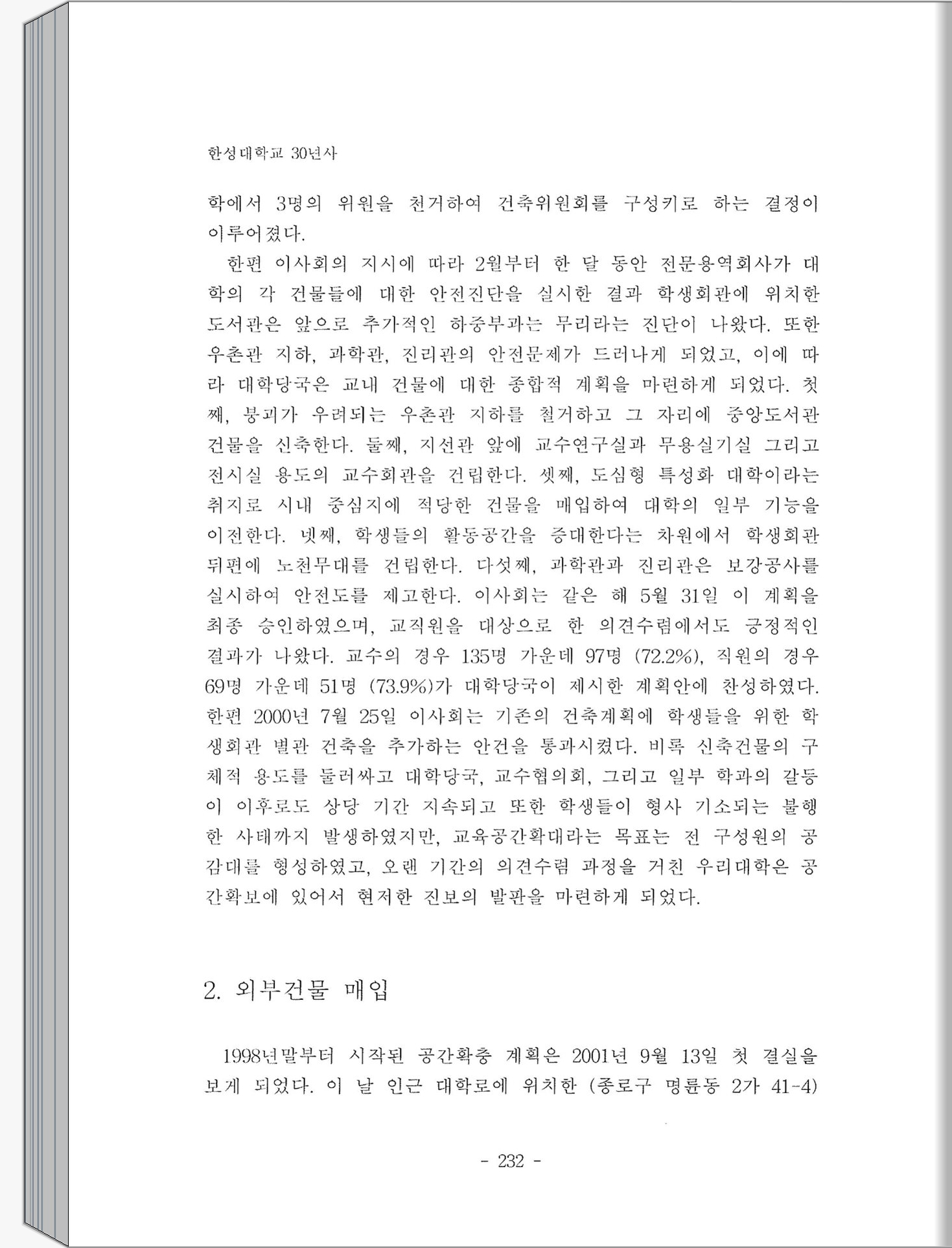 한성대학교 30년사

학에서 3명의 위원을 천거하여 건축위원회를 구성키로 하는 결정이 이루어졌다.

한편 이사회의 지시에 따라 2월부터 한 달 동안 전문용역회사가 대학의 각 건물들에 대한 안전진단을 실시한 결과 학생회관에 위치한 도서관은 앞으로 추가적인 하중부과는 무리라는 진단이 나왔다. 또한 우촌관 지하, 과학관, 진리관의 안전문제가 드러나게 되었고, 이에 따라 대학당국은 교내 건물에 대한 종합적 계획을 마련하게 되었다. 첫째, 붕괴가 우려되는 우촌관 지하를 철거하고 그 자리에 중앙도서관 건물을 신축한다. 둘째, 지선관 앞에 교수연구실과 무용실기실 그리고 전시실 용도의 교수회관을 건립한다. 셋째, 도심형 특성화 대학이라는 취지로 시내 중심지에 적당한 건물을 매입하여 대학의 일부 기능을 이전한다. 넷째, 학생들의 활동공간을 증대한다는 차원에서 학생회관 뒤편에 노천무대를 건립한다. 다섯째, 과학관과 진리관은 보강공사를 실시하여 안전도를 제고한다. 이사회는 같은 해 5월 31일 이 계획을 최종 승인하였으며, 교직원을 대상으로 한 의견수렴에서도 긍정적인 결과가 나왔다. 교수의 경우 135명 가운데 97명 (72.2%), 직원의 경우 69명 가운데 51명 (73.9%)가 대학당국이 제시한 계획안에 찬성하였다. 한편 2000년 7월 25일 이사회는 기존의 건축계획에 학생들을 위한 학생회관 별관 건축을 추가하는 안건을 통과시켰다. 비록 신축건물의 구체적 용도를 둘러싸고 대학당국, 교수협의회, 그리고 일부 학과의 갈등이 이후로도 상당 기간 지속되고 또한 학생들이 형사 기소되는 불행한 사태까지 발생하였지만, 교육공간확대라는 목표는 전 구성원의 공감대를 형성하였고, 오랜 기간의 의견수렴 과정을 거친 우리대학은 공간확보에 있어서 현저한 진보의 발판을 마련하게 되었다.

2. 외부건물 매입

1998년말부터 시작된 공간확충 계획은 2001년 9월 13일 첫 결실을 보게 되었다. 이 날 인근 대학로에 위치한 (종로구 명륜동 2가 41-4)

- 232 -